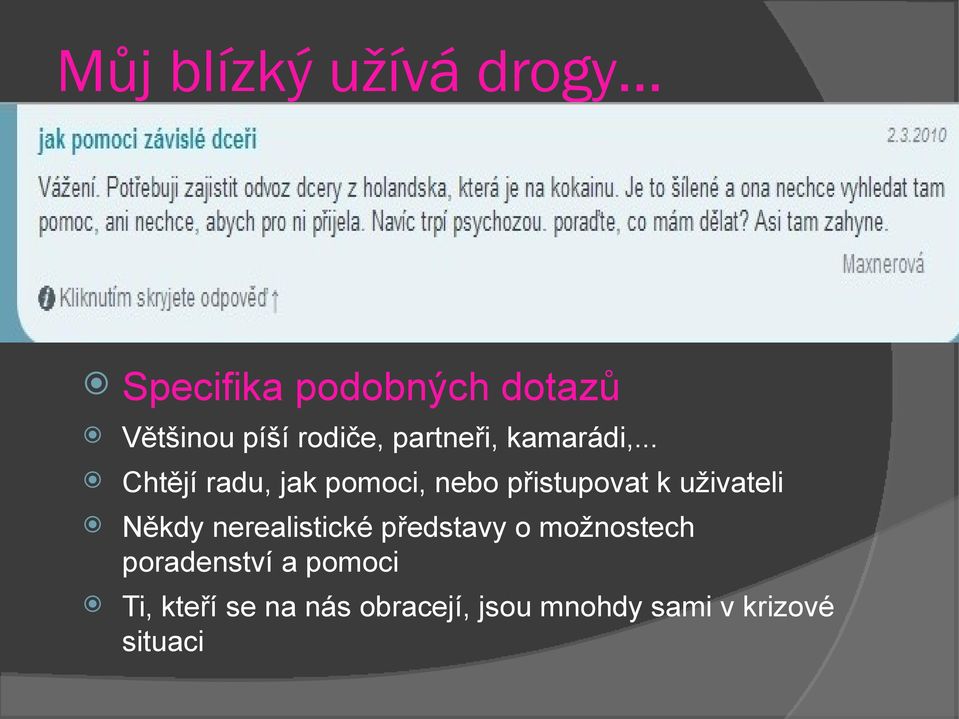 Můj blízký užívá drogy…

jak pomoci závislé dceři

2.3.2010

Vážení. Potřebuji zajistit odvoz dcery z holandska, která je na kokainu. Je to šílené a ona nechce vyhledat tam pomoc, ani nechce, abych pro ni přijela. Navíc trpí psychozou. poraďte, co mám dělat? Asi tam zahyne.

Maxnerová

Kliknutím skryjete odpověď ↑

Specifika podobných dotazů

Většinou píší rodiče, partneři, kamarádi,...

Chtějí radu, jak pomoci, nebo přistupovat k uživateli

Někdy nerealistické představy o možnostech poradenství a pomoci

Ti, kteří se na nás obracejí, jsou mnohdy sami v krizové situaci